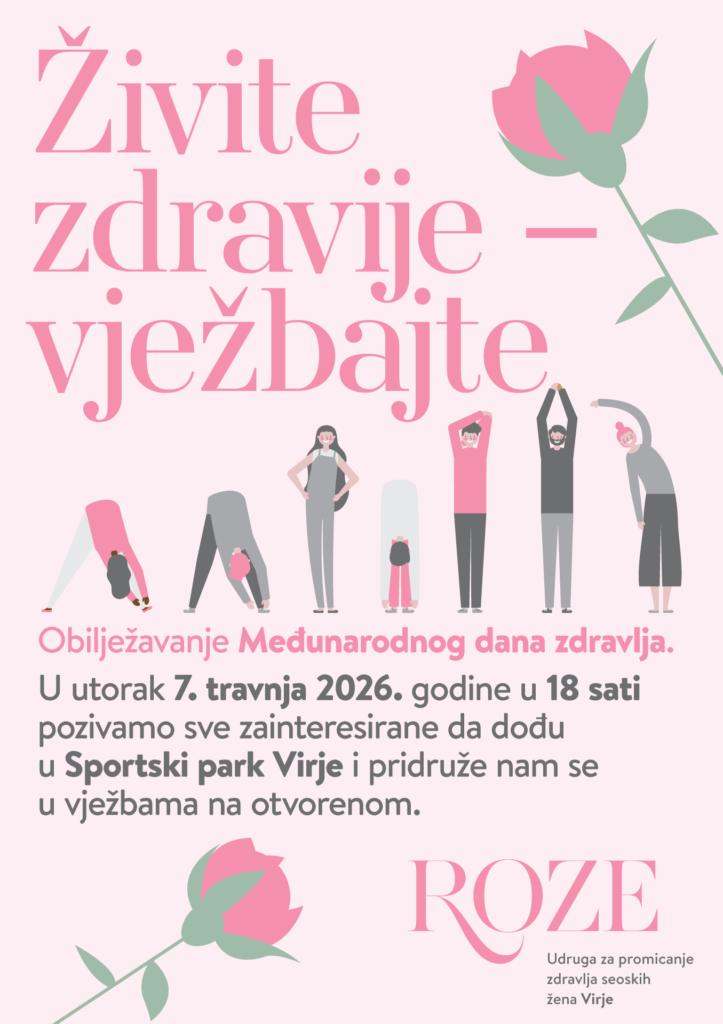 Živite zdravije – vježbajte

Obilježavanje Međunarodnog dana zdravlja.

U utorak 7. travnja 2026. godine u 18 sati pozivamo sve zainteresirane da dođu u Sportski park Virje i pridruže nam se u vježbama na otvorenom.

ROZE

Udruga za promicanje zdravlja seoskih žena Virje